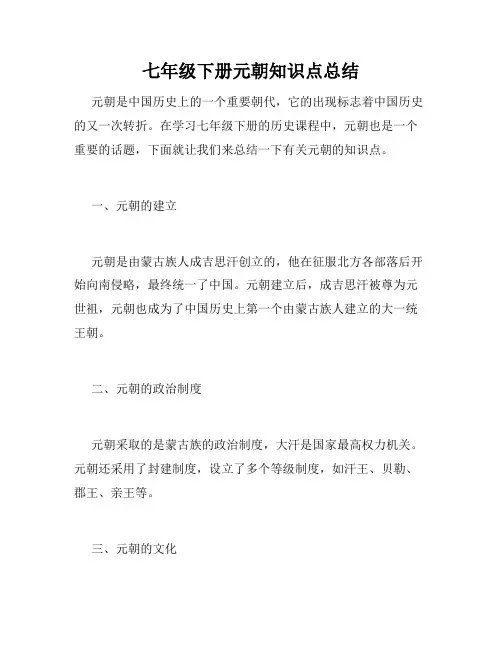 七年级下册元朝知识点总结

元朝是中国历史上的一个重要朝代，它的出现标志着中国历史的又一次转折。在学习七年级下册的历史课程中，元朝也是一个重要的话题，下面就让我们来总结一下有关元朝的知识点。

一、元朝的建立

元朝是由蒙古族人成吉思汗创立的，他在征服北方各部落后开始向南侵略，最终统一了中国。元朝建立后，成吉思汗被尊为元世祖，元朝也成为了中国历史上第一个由蒙古族人建立的大一统王朝。

二、元朝的政治制度

元朝采取的是蒙古族的政治制度，大汗是国家最高权力机关。元朝还采用了封建制度，设立了多个等级制度，如汗王、贝勒、郡王、亲王等。

三、元朝的文化